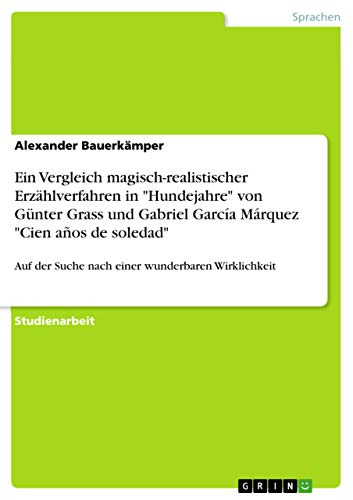 Sprachen

Alexander Bauerkämper

Ein Vergleich magisch-realistischer Erzählverfahren in "Hundejahre" von Günter Grass und Gabriel García Márquez "Cien años de soledad"

Auf der Suche nach einer wunderbaren Wirklichkeit

Studienarbeit

GRIN